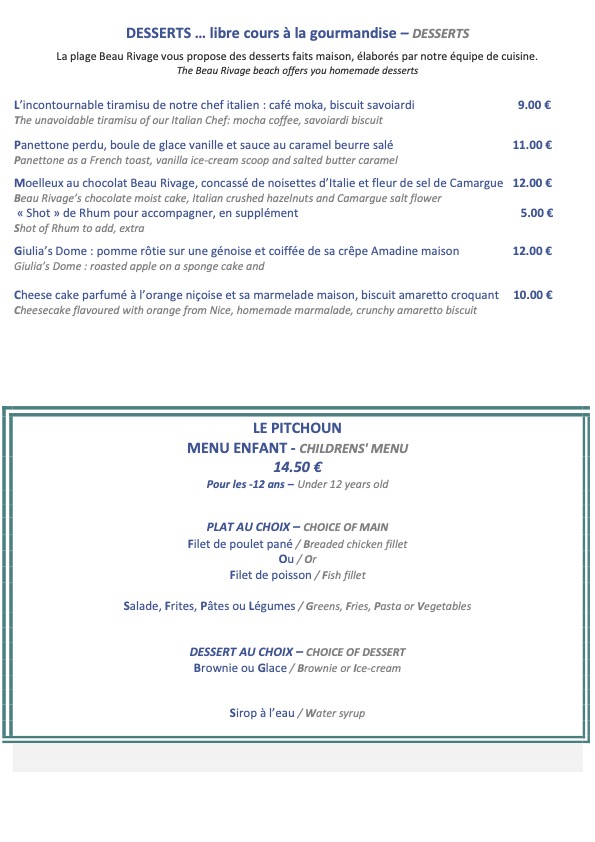 DESSERTS … libre cours à la gourmandise – DESSERTS

La plage Beau Rivage vous propose des desserts faits maison, élaborés par notre équipe de cuisine.
The Beau Rivage beach offers you homemade desserts

L'incontournable tiramisu de notre chef italien : café moka, biscuit savoiardi 9.00 €
The unavoidable tiramisu of our Italian Chef: mocha coffee, savoiardi biscuit

Panettone perdu, boule de glace vanille et sauce au caramel beurre salé 11.00 €
Panettone as a French toast, vanilla ice-cream scoop and salted butter caramel

Moelleux au chocolat Beau Rivage, concassé de noisettes d'Italie et fleur de sel de Camargue 12.00 €
Beau Rivage's chocolate moist cake, Italian crushed hazelnuts and Camargue salt flower
« Shot » de Rhum pour accompagner, en supplément 5.00 €
Shot of Rhum to add, extra

Giulia's Dome : pomme rôtie sur une génoise et coiffée de sa crêpe Amadine maison 12.00 €
Giulia's Dome : roasted apple on a sponge cake and

Cheese cake parfumé à l'orange niçoise et sa marmelade maison, biscuit amaretto croquant 10.00 €
Cheesecake flavoured with orange from Nice, homemade marmalade, crunchy amaretto biscuit

LE PITCHOUN
MENU ENFANT - CHILDRENS' MENU
14.50 €
Pour les -12 ans – Under 12 years old

PLAT AU CHOIX – CHOICE OF MAIN
Filet de poulet pané / Breaded chicken fillet
Ou / Or
Filet de poisson / Fish fillet

Salade, Frites, Pâtes ou Légumes / Greens, Fries, Pasta or Vegetables

DESSERT AU CHOIX – CHOICE OF DESSERT
Brownie ou Glace / Brownie or Ice-cream

Sirop à l'eau / Water syrup